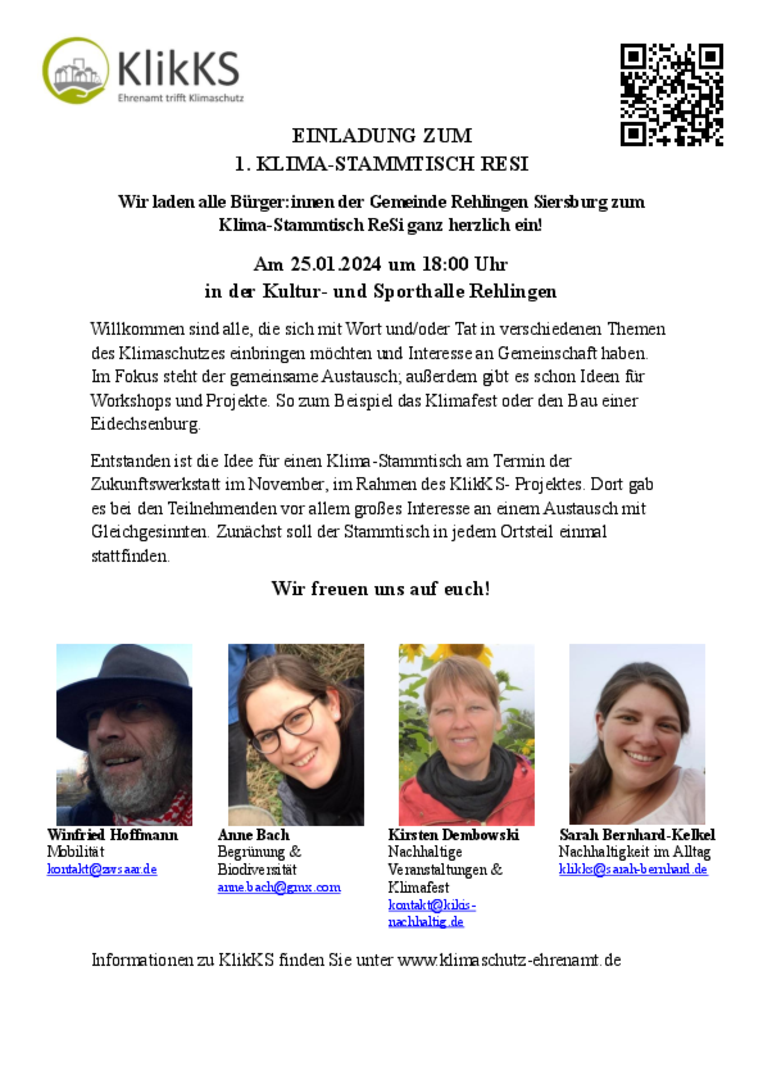 KlikKS
Ehrenamt trifft Klimaschutz

EINLADUNG ZUM
1. KLIMA-STAMMTISCH RESI

Wir laden alle Bürger:innen der Gemeinde Rehlingen Siersburg zum Klima-Stammtisch ReSi ganz herzlich ein!

Am 25.01.2024 um 18:00 Uhr
in der Kultur- und Sporthalle Rehlingen

Willkommen sind alle, die sich mit Wort und/oder Tat in verschiedenen Themen des Klimaschutzes einbringen möchten und Interesse an Gemeinschaft haben. Im Fokus steht der gemeinsame Austausch; außerdem gibt es schon Ideen für Workshops und Projekte. So zum Beispiel das Klimafest oder den Bau einer Eidechsenburg.

Entstanden ist die Idee für einen Klima-Stammtisch am Termin der Zukunftswerkstatt im November, im Rahmen des KlikKS- Projektes. Dort gab es bei den Teilnehmenden vor allem großes Interesse an einem Austausch mit Gleichgesinnten. Zunächst soll der Stammtisch in jedem Ortsteil einmal stattfinden.

Wir freuen uns auf euch!

Winfried Hoffmann
Mobilität
kontakt@zwsaar.de

Anne Bach
Begrünung & Biodiversität
anne.bach@gmx.com

Kirsten Dembowski
Nachhaltige Veranstaltungen & Klimafest
kontakt@kikis-nachhaltig.de

Sarah Bernhard-Kelkel
Nachhaltigkeit im Alltag
klikks@sarah-bernhard.de

Informationen zu KlikKS finden Sie unter www.klimaschutz-ehrenamt.de